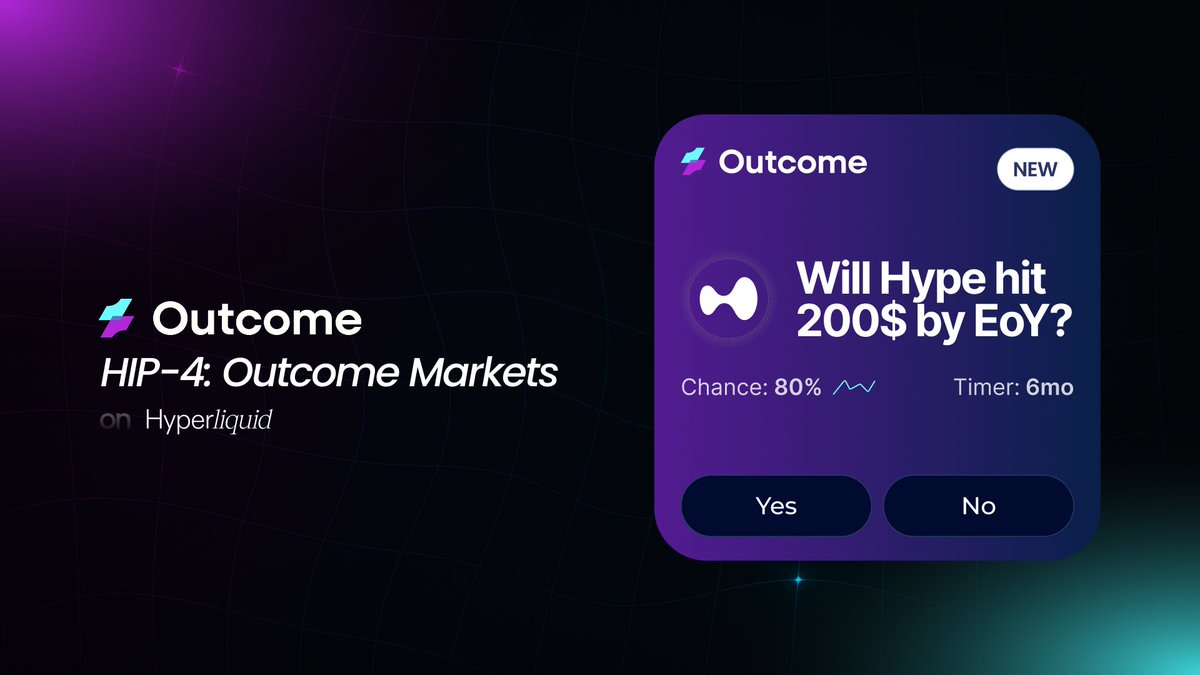 Outcome
HIP-4: Outcome Markets
on Hyperliquid

Outcome
NEW
Will Hype hit 200$ by EoY?
Chance: 80%
Timer: 6mo
Yes
No